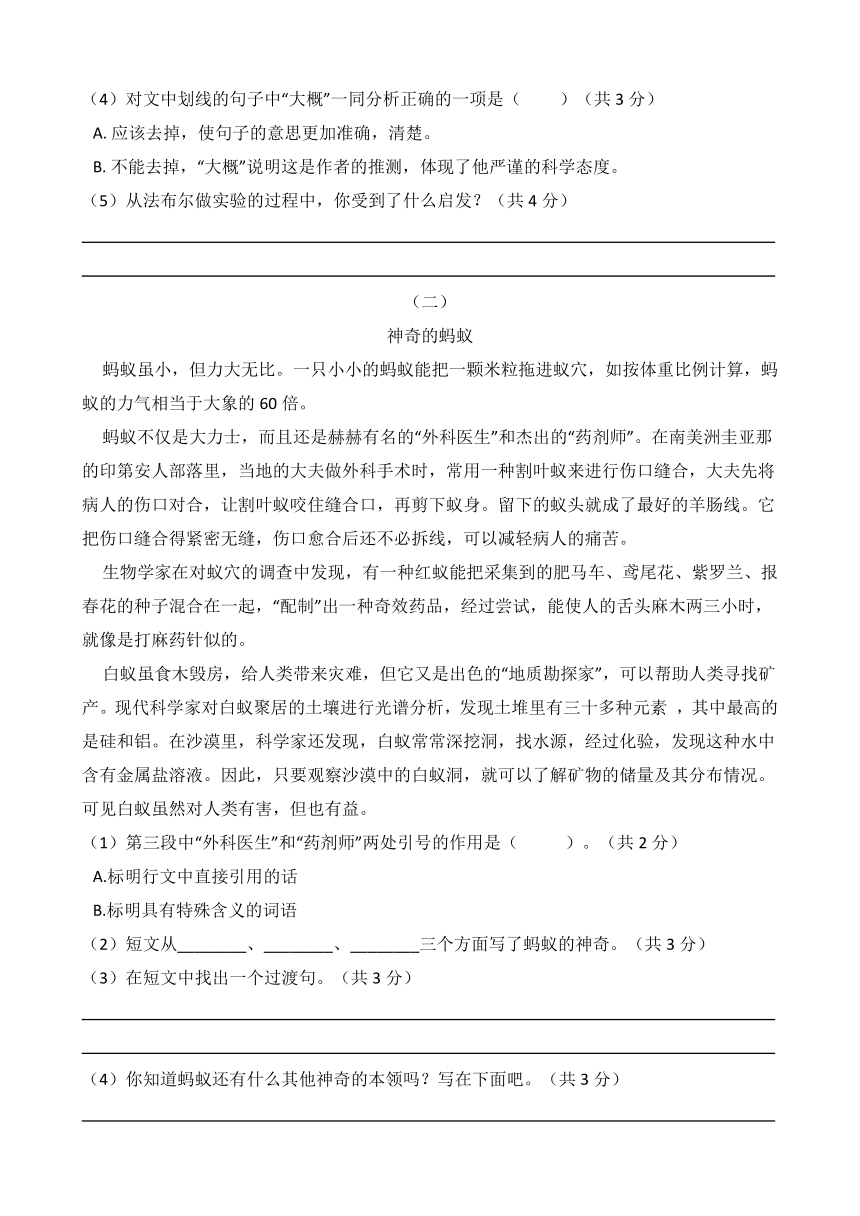 （4）对文中划线的句子中“大概”一同分析正确的一项是（　　）（共 3 分）
A. 应该去掉，使句子的意思更加准确，清楚。
B. 不能去掉，“大概”说明这是作者的推测，体现了他严谨的科学态度。
（5）从法布尔做实验的过程中，你受到了什么启发？（共 4 分）

（二）
神奇的蚂蚁

蚂蚁虽小，但力大无比。一只小小的蚂蚁能把一颗米粒拖进蚁穴，如按体重比例计算，蚂蚁的力气相当于大象的 60 倍。

蚂蚁不仅是大力士，而且还是赫赫有名的“外科医生”和杰出的“药剂师”。在南美洲圭亚那的印第安人部落里，当地的大夫做外科手术时，常用一种割叶蚁来进行伤口缝合，大夫先将病人的伤口对合，让割叶蚁咬住缝合口，再剪下蚁身。留下的蚁头就成了最好的羊肠线。它把伤口缝合得紧密无缝，伤口愈合后还不必拆线，可以减轻病人的痛苦。

生物学家在对蚁穴的调查中发现，有一种红蚁能把采集到的肥马车、鸢尾花、紫罗兰、报春花的种子混合在一起，“配制”出一种奇效药品，经过尝试，能使人的舌头麻木两三小时，就像是打麻药针似的。

白蚁虽食木毁房，给人类带来灾难，但它又是出色的“地质勘探家”，可以帮助人类寻找矿产。现代科学家对白蚁聚居的土壤进行光谱分析，发现土堆里有三十多种元素 ，其中最高的是硅和铝。在沙漠里，科学家还发现，白蚁常常深挖洞，找水源，经过化验，发现这种水中含有金属盐溶液。因此，只要观察沙漠中的白蚁洞，就可以了解矿物的储量及其分布情况。可见白蚁虽然对人类有害，但也有益。

（1）第三段中“外科医生”和“药剂师”两处引号的作用是（　　　）。（共 2 分）
A.标明行文中直接引用的话
B.标明具有特殊含义的词语
（2）短文从________、________、________三个方面写了蚂蚁的神奇。（共 3 分）
（3）在短文中找出一个过渡句。（共 3 分）

（4）你知道蚂蚁还有什么其他神奇的本领吗？写在下面吧。（共 3 分）